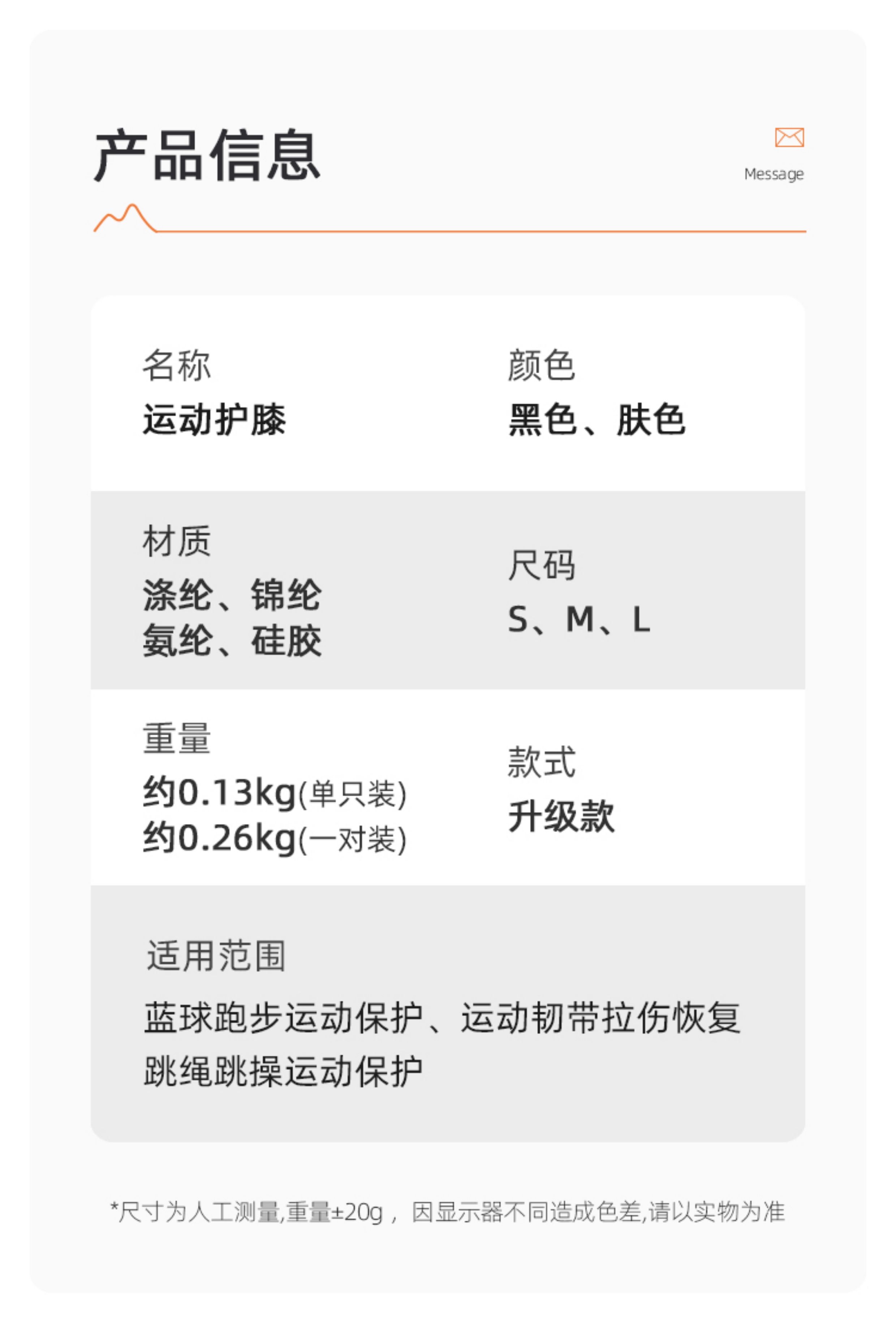 产品信息

Message

名称
运动护膝

颜色
黑色、肤色

材质
涤纶、锦纶
氨纶、硅胶

尺码
S、M、L

重量
约0.13kg(单只装)
约0.26kg(一对装)

款式
升级款

适用范围
蓝球跑步运动保护、运动韧带拉伤恢复
跳绳跳操运动保护

*尺寸为人工测量,重量±20g， 因显示器不同造成色差,请以实物为准